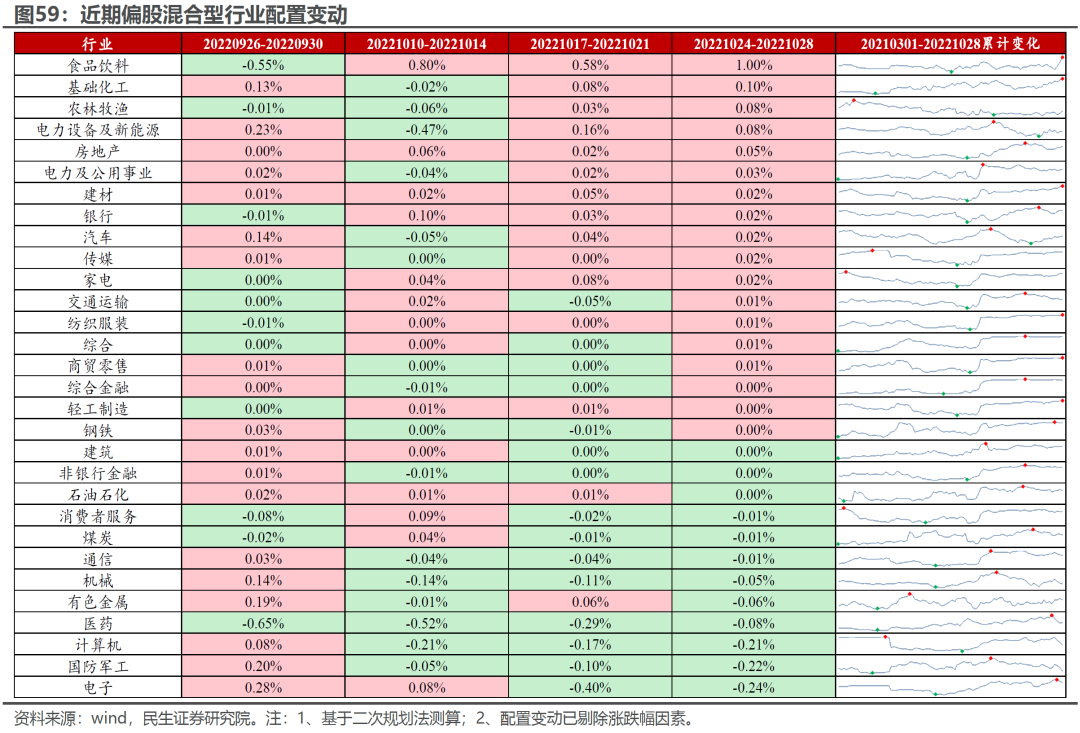 图59：近期偏股混合型行业配置变动

| 行业 | 20220926-20220930 | 20221010-20221014 | 20221017-20221021 | 20221024-20221028 | 20210301-20221028累计变化 |
|---|---|---|---|---|---|
| 食品饮料 | -0.55% | 0.80% | 0.58% | 1.00% | |
| 基础化工 | 0.13% | -0.02% | 0.08% | 0.10% | |
| 农林牧渔 | -0.01% | -0.06% | 0.03% | 0.08% | |
| 电力设备及新能源 | 0.23% | -0.47% | 0.16% | 0.08% | |
| 房地产 | 0.00% | 0.06% | 0.02% | 0.05% | |
| 电力及公用事业 | 0.02% | -0.04% | 0.02% | 0.03% | |
| 建材 | 0.01% | 0.02% | 0.05% | 0.02% | |
| 银行 | -0.01% | 0.10% | 0.03% | 0.02% | |
| 汽车 | 0.14% | -0.05% | 0.04% | 0.02% | |
| 传媒 | 0.01% | 0.00% | 0.00% | 0.02% | |
| 家电 | 0.00% | 0.04% | 0.08% | 0.02% | |
| 交通运输 | 0.00% | 0.02% | -0.05% | 0.01% | |
| 纺织服装 | -0.01% | 0.00% | 0.00% | 0.01% | |
| 综合 | 0.00% | 0.00% | 0.00% | 0.01% | |
| 商贸零售 | 0.01% | 0.00% | 0.00% | 0.01% | |
| 综合金融 | 0.00% | -0.01% | 0.00% | 0.00% | |
| 轻工制造 | 0.00% | 0.01% | 0.01% | 0.00% | |
| 钢铁 | 0.03% | 0.00% | -0.01% | 0.00% | |
| 建筑 | 0.01% | 0.00% | 0.00% | 0.00% | |
| 非银行金融 | 0.01% | -0.01% | 0.00% | 0.00% | |
| 石油石化 | 0.02% | 0.01% | 0.01% | 0.00% | |
| 消费者服务 | -0.08% | 0.09% | -0.02% | -0.01% | |
| 煤炭 | -0.02% | 0.04% | -0.01% | -0.01% | |
| 通信 | 0.03% | -0.04% | -0.04% | -0.01% | |
| 机械 | 0.14% | -0.14% | -0.11% | -0.05% | |
| 有色金属 | 0.19% | -0.01% | 0.06% | -0.06% | |
| 医药 | -0.65% | -0.52% | -0.29% | -0.08% | |
| 计算机 | 0.08% | -0.21% | -0.17% | -0.21% | |
| 国防军工 | 0.20% | -0.05% | -0.10% | -0.22% | |
| 电子 | 0.28% | 0.08% | -0.40% | -0.24% | |

资料来源：wind，民生证券研究院。注：1、基于二次规划法测算；2、配置变动已剔除涨跌幅因素。